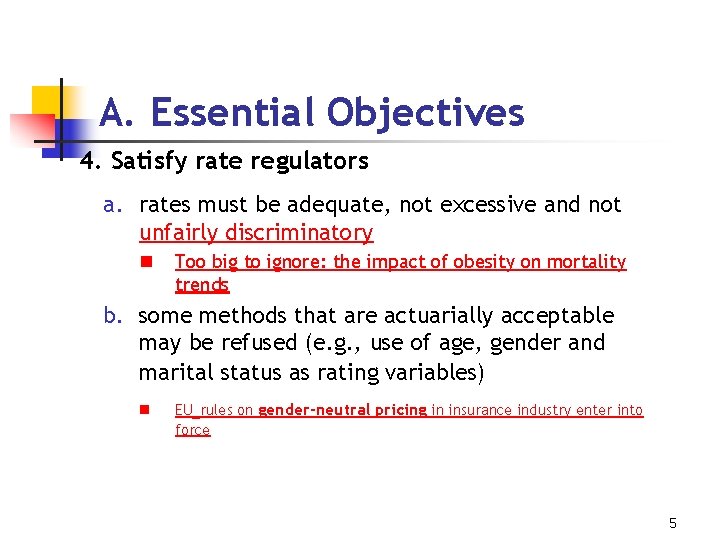 A. Essential Objectives

4. Satisfy rate regulators

a. rates must be adequate, not excessive and not unfairly discriminatory

Too big to ignore: the impact of obesity on mortality trends

b. some methods that are actuarially acceptable may be refused (e.g., use of age, gender and marital status as rating variables)

EU rules on gender-neutral pricing in insurance industry enter into force

5